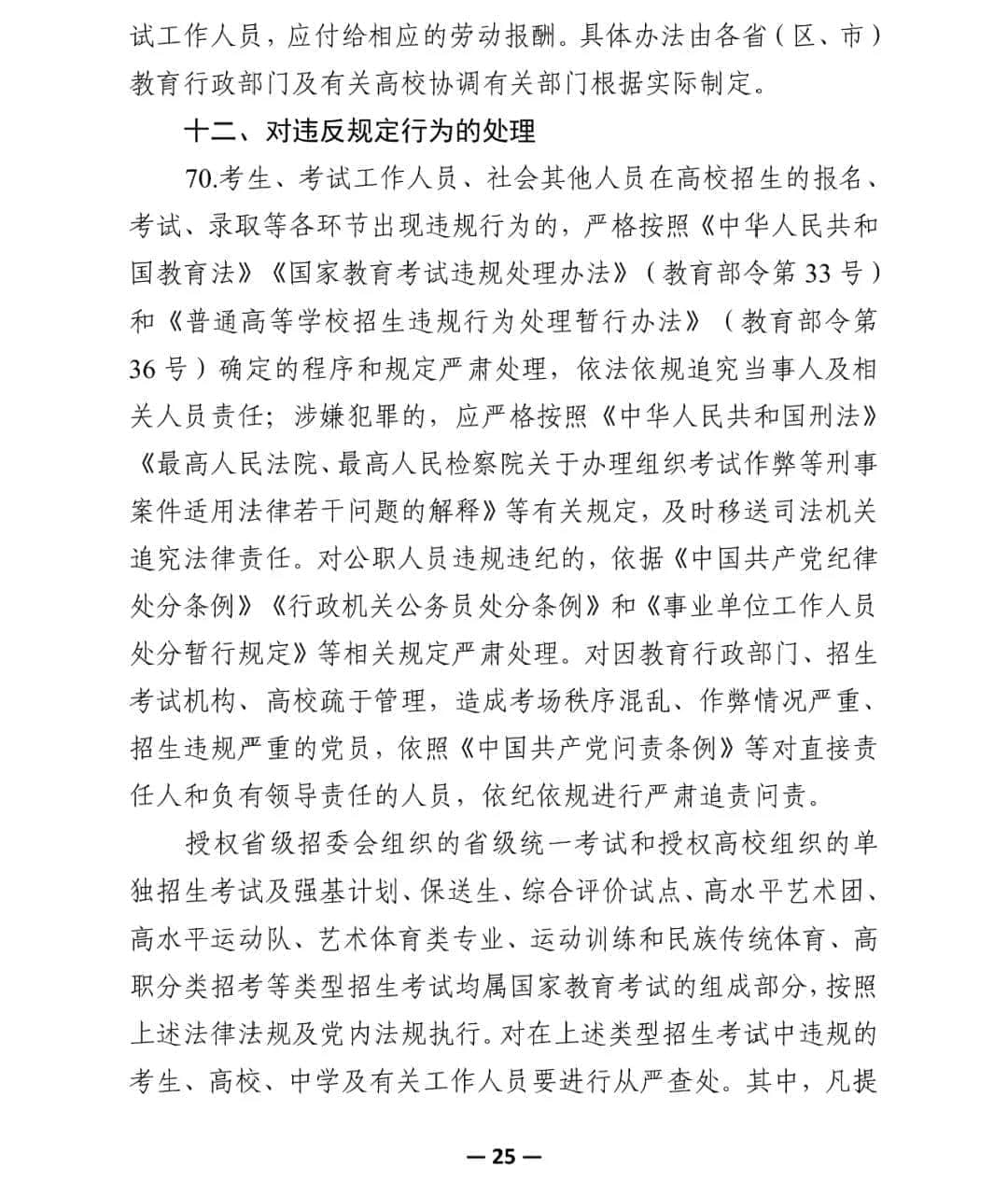 试工作人员，应付给相应的劳动报酬。具体办法由各省（区、市）教育行政部门及有关高校协调有关部门根据实际制定。

十二、对违反规定行为的处理

70.考生、考试工作人员、社会其他人员在高校招生的报名、考试、录取等各环节出现违规行为的，严格按照《中华人民共和国教育法》《国家教育考试违规处理办法》（教育部令第33号）和《普通高等学校招生违规行为处理暂行办法》（教育部令第36号）确定的程序和规定严肃处理，依法依规追究当事人及相关人员责任；涉嫌犯罪的，应严格按照《中华人民共和国刑法》《最高人民法院、最高人民检察院关于办理组织考试作弊等刑事案件适用法律若干问题的解释》等有关规定，及时移送司法机关追究法律责任。对公职人员违规违纪的，依据《中国共产党纪律处分条例》《行政机关公务员处分条例》和《事业单位工作人员处分暂行规定》等相关规定严肃处理。对因教育行政部门、招生考试机构、高校疏于管理，造成考场秩序混乱、作弊情况严重、招生违规严重的党员，依照《中国共产党问责条例》等对直接责任人和负有领导责任的人员，依纪依规进行严肃追责问责。

授权省级招委会组织的省级统一考试和授权高校组织的单独招生考试及强基计划、保送生、综合评价试点、高水平艺术团、高水平运动队、艺术体育类专业、运动训练和民族传统体育、高职分类招考等类型招生考试均属国家教育考试的组成部分，按照上述法律法规及党内法规执行。对在上述类型招生考试中违规的考生、高校、中学及有关工作人员要进行从严查处。其中，凡提

— 25 —